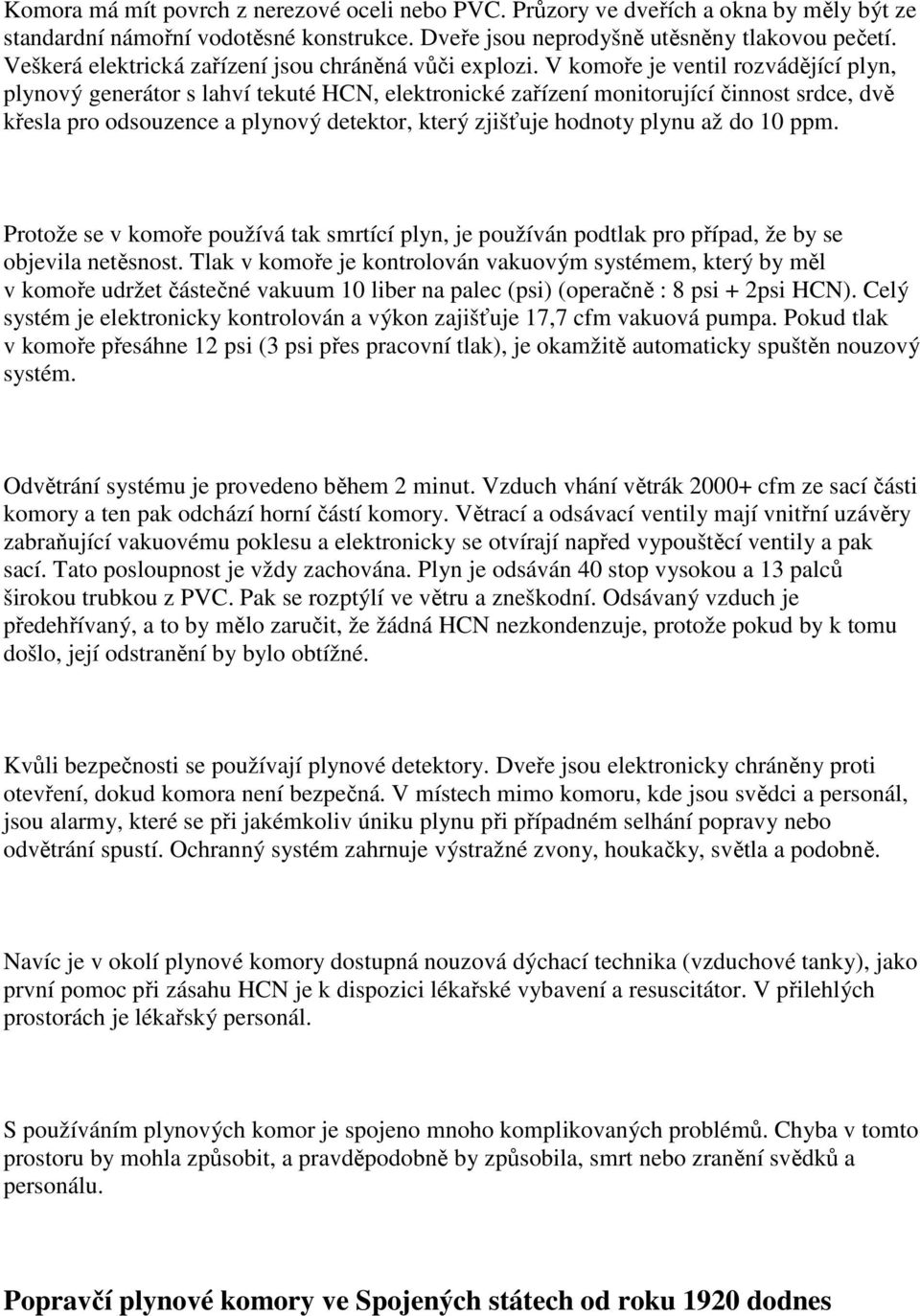 Komora má mít povrch z nerezové oceli nebo PVC. Průzory ve dveřích a okna by měly být ze standardní námořní vodotěsné konstrukce. Dveře jsou neprodyšně utěsněny tlakovou pečetí. Veškerá elektrická zařízení jsou chráněná vůči explozi. V komoře je ventil rozvádějící plyn, plynový generátor s lahví tekuté HCN, elektronické zařízení monitorující činnost srdce, dvě křesla pro odsouzence a plynový detektor, který zjišťuje hodnoty plynu až do 10 ppm.

Protože se v komoře používá tak smrtící plyn, je používán podtlak pro případ, že by se objevila netěsnost. Tlak v komoře je kontrolován vakuovým systémem, který by měl v komoře udržet částečné vakuum 10 liber na palec (psi) (operačně : 8 psi + 2psi HCN). Celý systém je elektronicky kontrolován a výkon zajišťuje 17,7 cfm vakuová pumpa. Pokud tlak v komoře přesáhne 12 psi (3 psi přes pracovní tlak), je okamžitě automaticky spuštěn nouzový systém.

Odvětrání systému je provedeno během 2 minut. Vzduch vhání větrák 2000+ cfm ze sací části komory a ten pak odchází horní částí komory. Větrací a odsávací ventily mají vnitřní uzávěry zabraňující vakuovému poklesu a elektronicky se otvírají napřed vypouštěcí ventily a pak sací. Tato posloupnost je vždy zachována. Plyn je odsáván 40 stop vysokou a 13 palců širokou trubkou z PVC. Pak se rozptýlí ve větru a zneškodní. Odsávaný vzduch je předehřívaný, a to by mělo zaručit, že žádná HCN nezkondenzuje, protože pokud by k tomu došlo, její odstranění by bylo obtížné.

Kvůli bezpečnosti se používají plynové detektory. Dveře jsou elektronicky chráněny proti otevření, dokud komora není bezpečná. V místech mimo komoru, kde jsou svědci a personál, jsou alarmy, které se při jakémkoliv úniku plynu při případném selhání popravy nebo odvětrání spustí. Ochranný systém zahrnuje výstražné zvony, houkačky, světla a podobně.

Navíc je v okolí plynové komory dostupná nouzová dýchací technika (vzduchové tanky), jako první pomoc při zásahu HCN je k dispozici lékařské vybavení a resuscitátor. V přilehlých prostorách je lékařský personál.

S používáním plynových komor je spojeno mnoho komplikovaných problémů. Chyba v tomto prostoru by mohla způsobit, a pravděpodobně by způsobila, smrt nebo zranění svědků a personálu.

Popravčí plynové komory ve Spojených státech od roku 1920 dodnes